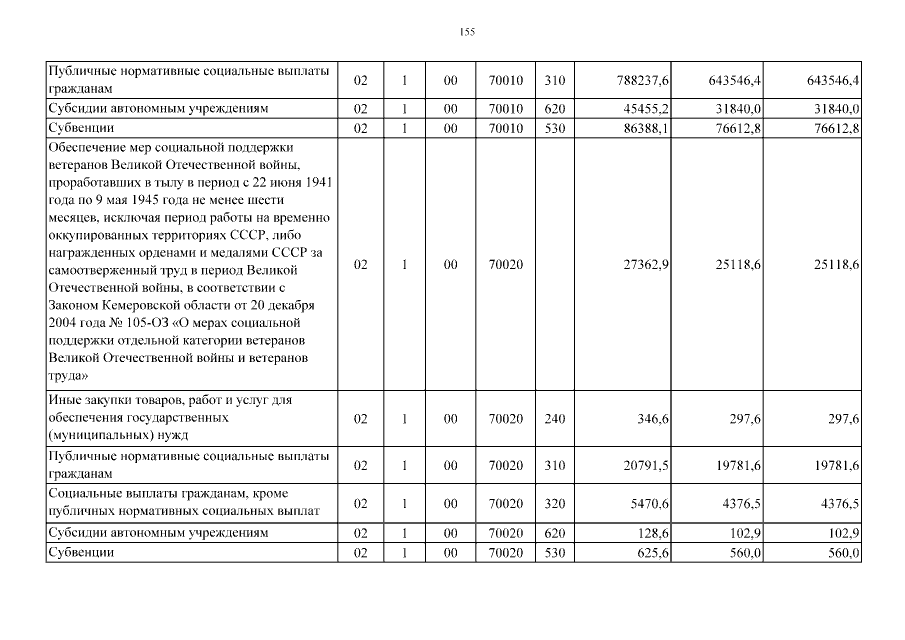 155

| | | | | | | | | |
|---|---|---|---|---|---|---|---|---|
| Публичные нормативные социальные выплаты гражданам | 02 | 1 | 00 | 70010 | 310 | 788237,6 | 643546,4 | 643546,4 |
| Субсидии автономным учреждениям | 02 | 1 | 00 | 70010 | 620 | 45455,2 | 31840,0 | 31840,0 |
| Субвенции | 02 | 1 | 00 | 70010 | 530 | 86388,1 | 76612,8 | 76612,8 |
| Обеспечение мер социальной поддержки ветеранов Великой Отечественной войны, проработавших в тылу в период с 22 июня 1941 года по 9 мая 1945 года не менее шести месяцев, исключая период работы на временно оккупированных территориях СССР, либо награжденных орденами и медалями СССР за самоотверженный труд в период Великой Отечественной войны, в соответствии с Законом Кемеровской области от 20 декабря 2004 года № 105-ОЗ «О мерах социальной поддержки отдельной категории ветеранов Великой Отечественной войны и ветеранов труда» | 02 | 1 | 00 | 70020 | | 27362,9 | 25118,6 | 25118,6 |
| Иные закупки товаров, работ и услуг для обеспечения государственных (муниципальных) нужд | 02 | 1 | 00 | 70020 | 240 | 346,6 | 297,6 | 297,6 |
| Публичные нормативные социальные выплаты гражданам | 02 | 1 | 00 | 70020 | 310 | 20791,5 | 19781,6 | 19781,6 |
| Социальные выплаты гражданам, кроме публичных нормативных социальных выплат | 02 | 1 | 00 | 70020 | 320 | 5470,6 | 4376,5 | 4376,5 |
| Субсидии автономным учреждениям | 02 | 1 | 00 | 70020 | 620 | 128,6 | 102,9 | 102,9 |
| Субвенции | 02 | 1 | 00 | 70020 | 530 | 625,6 | 560,0 | 560,0 |